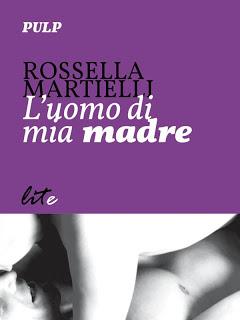 PULP

ROSSELLA MARTIELLI
L'uomo di mia madre

lite